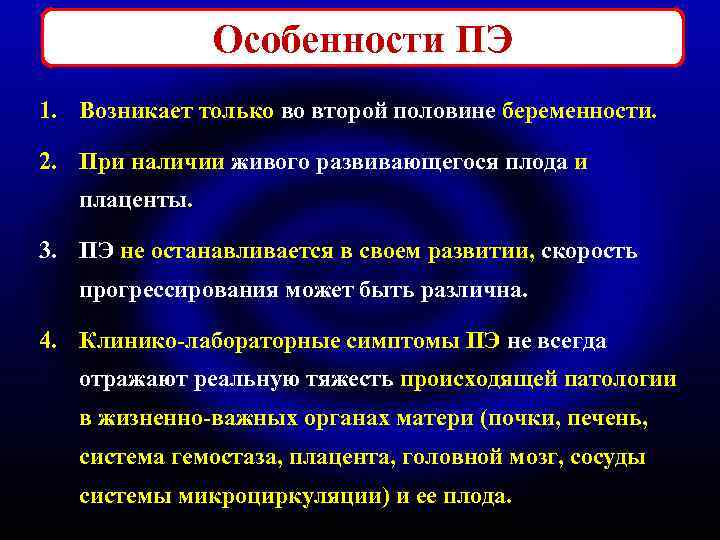 Особенности ПЭ

1. Возникает только во второй половине беременности.

2. При наличии живого развивающегося плода и плаценты.

3. ПЭ не останавливается в своем развитии, скорость прогрессирования может быть различна.

4. Клинико-лабораторные симптомы ПЭ не всегда отражают реальную тяжесть происходящей патологии в жизненно-важных органах матери (почки, печень, система гемостаза, плацента, головной мозг, сосуды системы микроциркуляции) и ее плода.